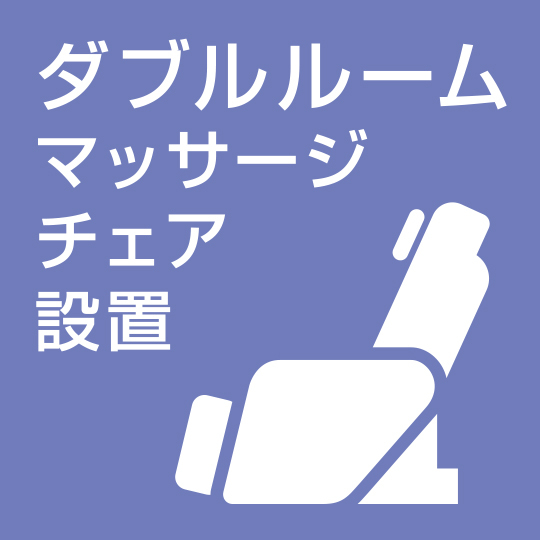 ダブルルーム
マッサージ
チェア
設置